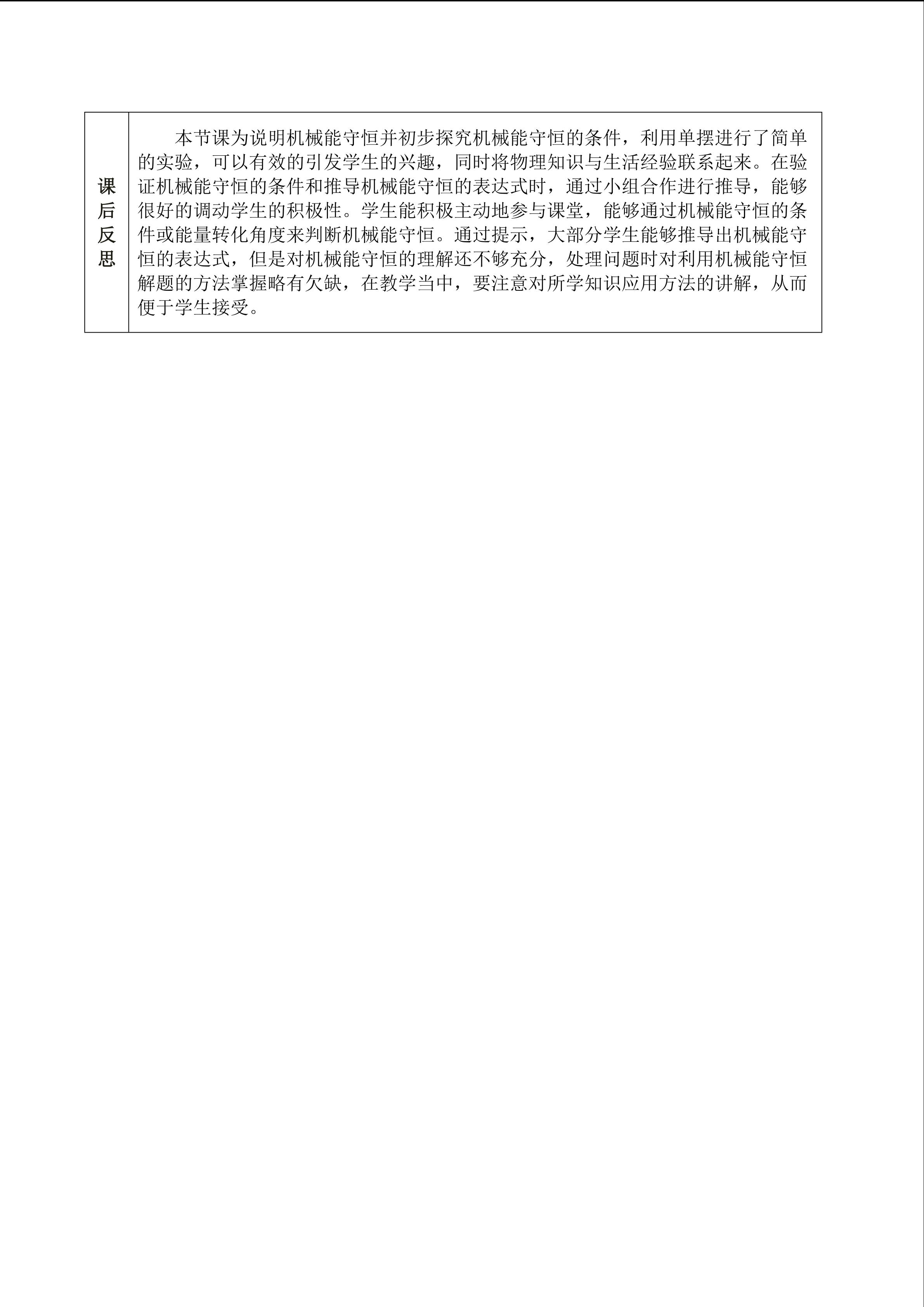 | 课后反思 | 本节课为说明机械能守恒并初步探究机械能守恒的条件，利用单摆进行了简单的实验，可以有效的引发学生的兴趣，同时将物理知识与生活经验联系起来。在验证机械能守恒的条件和推导机械能守恒的表达式时，通过小组合作进行推导，能够很好的调动学生的积极性。学生能积极主动地参与课堂，能够通过机械能守恒的条件或能量转化角度来判断机械能守恒。通过提示，大部分学生能够推导出机械能守恒的表达式，但是对机械能守恒的理解还不够充分，处理问题时对利用机械能守恒解题的方法掌握略有欠缺，在教学当中，要注意对所学知识应用方法的讲解，从而便于学生接受。 |
|---|---|